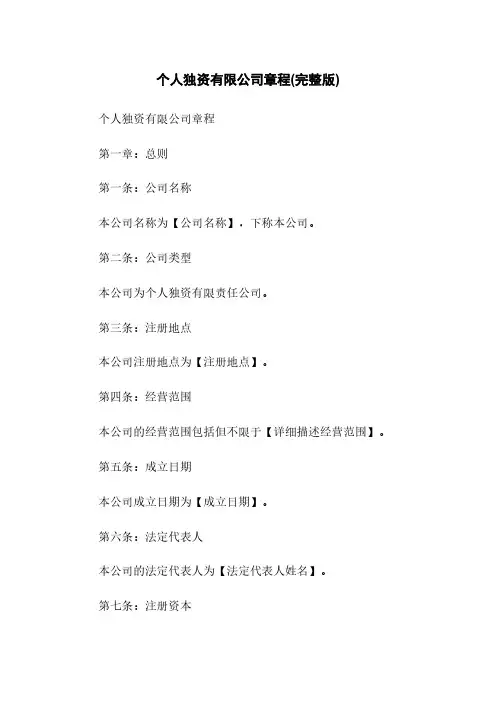 个人独资有限公司章程(完整版)

个人独资有限公司章程

第一章：总则

第一条：公司名称

本公司名称为【公司名称】，下称本公司。

第二条：公司类型

本公司为个人独资有限责任公司。

第三条：注册地点

本公司注册地点为【注册地点】。

第四条：经营范围

本公司的经营范围包括但不限于【详细描述经营范围】。

第五条：成立日期

本公司成立日期为【成立日期】。

第六条：法定代表人

本公司的法定代表人为【法定代表人姓名】。

第七条：注册资本